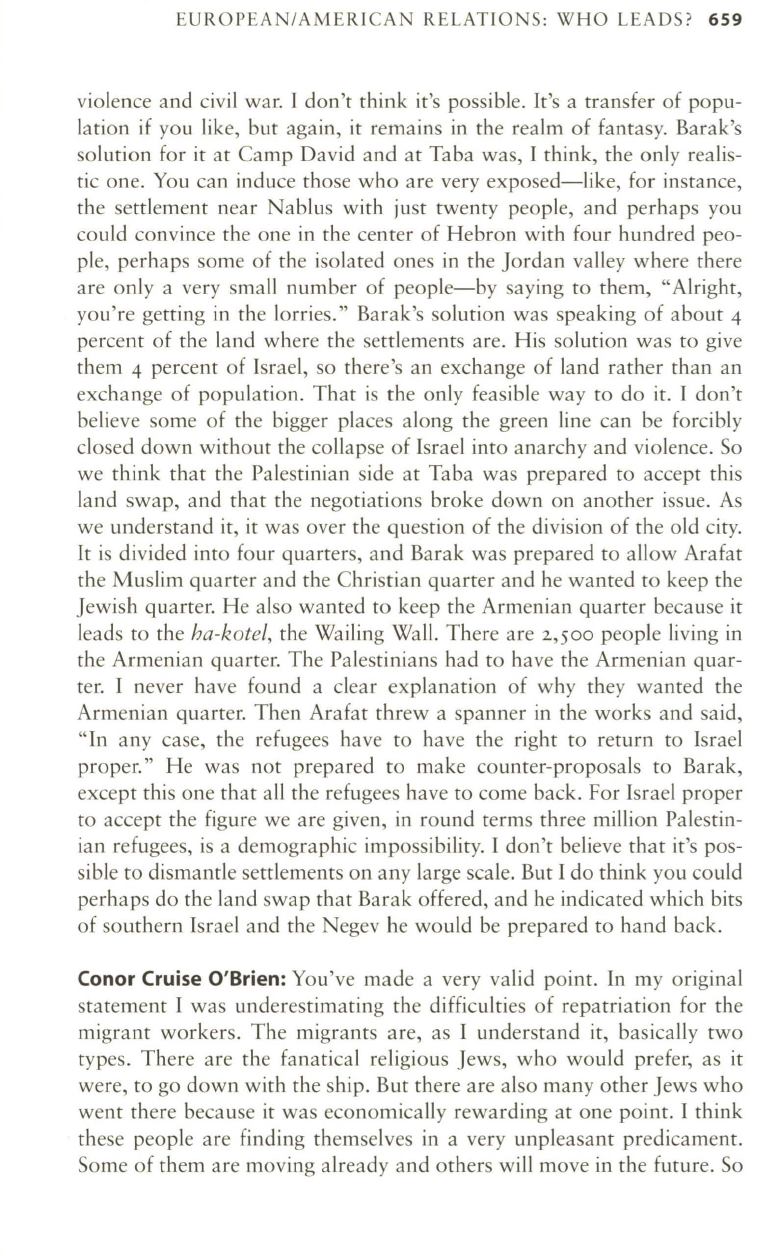 EUROPEAN/AMERICAN RELATIONS: WHO LEADS? 659

violence and civil war. I don't think it's possible. It's a transfer of population if you like, but again, it remains in the realm of fantasy. Barak's solution for it at Camp David and at Taba was, I think, the only realistic one. You can induce those who are very exposed—like, for instance, the settlement near Nablus with just twenty people, and perhaps you could convince the one in the center of Hebron with four hundred people, perhaps some of the isolated ones in the Jordan valley where there are only a very small number of people—by saying to them, "Alright, you're getting in the lorries." Barak's solution was speaking of about 4 percent of the land where the settlements are. His solution was to give them 4 percent of Israel, so there's an exchange of land rather than an exchange of population. That is the only feasible way to do it. I don't believe some of the bigger places along the green line can be forcibly closed down without the collapse of Israel into anarchy and violence. So we think that the Palestinian side at Taba was prepared to accept this land swap, and that the negotiations broke down on another issue. As we understand it, it was over the question of the division of the old city. It is divided into four quarters, and Barak was prepared to allow Arafat the Muslim quarter and the Christian quarter and he wanted to keep the Jewish quarter. He also wanted to keep the Armenian quarter because it leads to the ha-kotel, the Wailing Wall. There are 2,500 people living in the Armenian quarter. The Palestinians had to have the Armenian quarter. I never have found a clear explanation of why they wanted the Armenian quarter. Then Arafat threw a spanner in the works and said, "In any case, the refugees have to have the right to return to Israel proper." He was not prepared to make counter-proposals to Barak, except this one that all the refugees have to come back. For Israel proper to accept the figure we are given, in round terms three million Palestinian refugees, is a demographic impossibility. I don't believe that it's possible to dismantle settlements on any large scale. But I do think you could perhaps do the land swap that Barak offered, and he indicated which bits of southern Israel and the Negev he would be prepared to hand back.

Conor Cruise O'Brien: You've made a very valid point. In my original statement I was underestimating the difficulties of repatriation for the migrant workers. The migrants are, as I understand it, basically two types. There are the fanatical religious Jews, who would prefer, as it were, to go down with the ship. But there are also many other Jews who went there because it was economically rewarding at one point. I think these people are finding themselves in a very unpleasant predicament. Some of them are moving already and others will move in the future. So